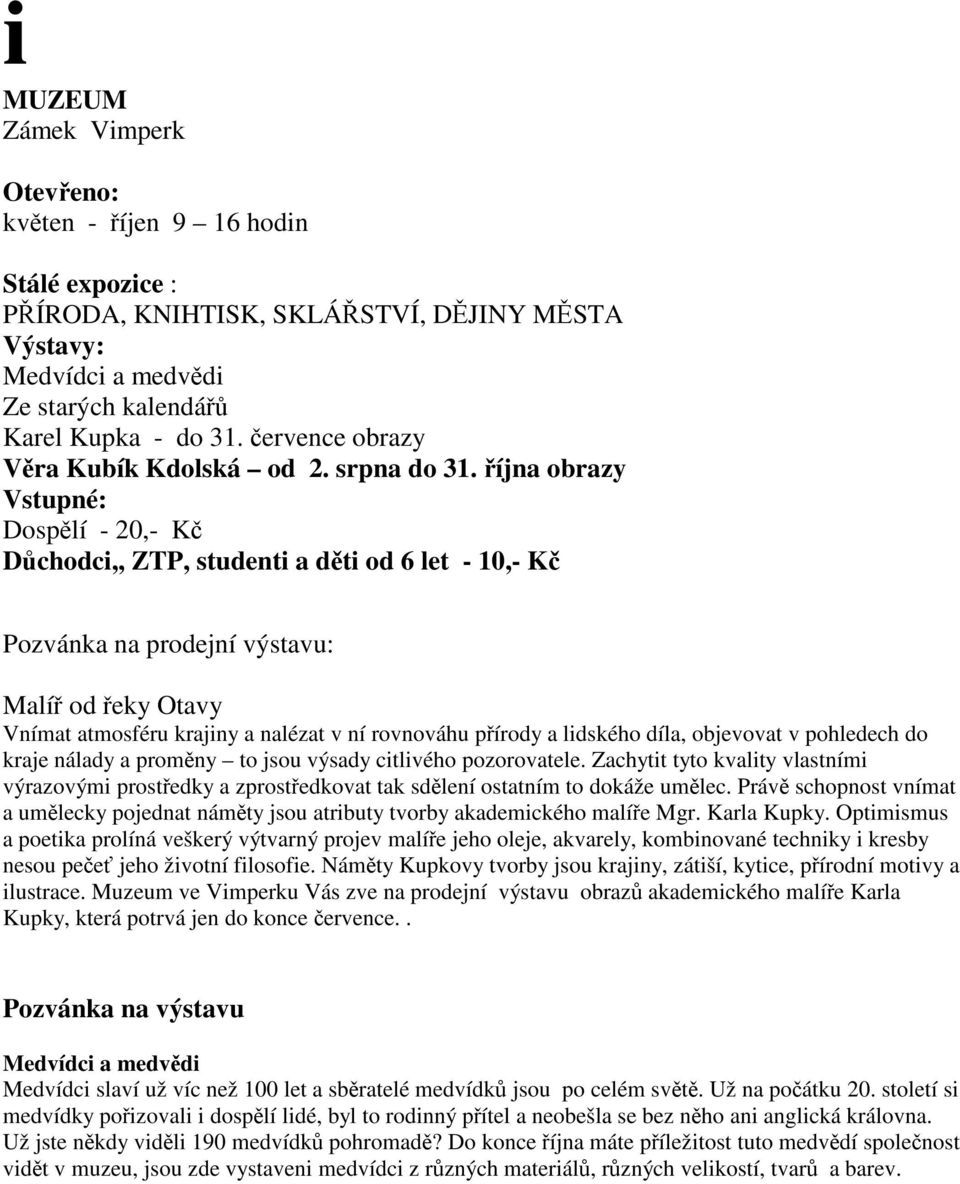 i

MUZEUM
Zámek Vimperk

Otevřeno:
květen - říjen 9 – 16 hodin

Stálé expozice :
PŘÍRODA, KNIHTISK, SKLÁŘSTVÍ, DĚJINY MĚSTA
Výstavy:
Medvídci a medvědi
Ze starých kalendářů
Karel Kupka - do 31. července obrazy
Věra Kubík Kdolská – od 2. srpna do 31. října obrazy
Vstupné:
Dospělí - 20,- Kč
Důchodci,, ZTP, studenti a děti od 6 let - 10,- Kč

Pozvánka na prodejní výstavu:

Malíř od řeky Otavy
Vnímat atmosféru krajiny a nalézat v ní rovnováhu přírody a lidského díla, objevovat v pohledech do kraje nálady a proměny – to jsou výsady citlivého pozorovatele. Zachytit tyto kvality vlastními výrazovými prostředky a zprostředkovat tak sdělení ostatním to dokáže umělec. Právě schopnost vnímat a umělecky pojednat náměty jsou atributy tvorby akademického malíře Mgr. Karla Kupky. Optimismus a poetika prolíná veškerý výtvarný projev malíře jeho oleje, akvarely, kombinované techniky i kresby nesou pečeť jeho životní filosofie. Náměty Kupkovy tvorby jsou krajiny, zátiší, kytice, přírodní motivy a ilustrace. Muzeum ve Vimperku Vás zve na prodejní výstavu obrazů akademického malíře Karla Kupky, která potrvá jen do konce července. .

Pozvánka na výstavu

Medvídci a medvědi
Medvídci slaví už víc než 100 let a sběratelé medvídků jsou po celém světě. Už na počátku 20. století si medvídky pořizovali i dospělí lidé, byl to rodinný přítel a neobešla se bez něho ani anglická královna. Už jste někdy viděli 190 medvídků pohromadě? Do konce října máte příležitost tuto medvědí společnost vidět v muzeu, jsou zde vystaveni medvídci z různých materiálů, různých velikostí, tvarů a barev.